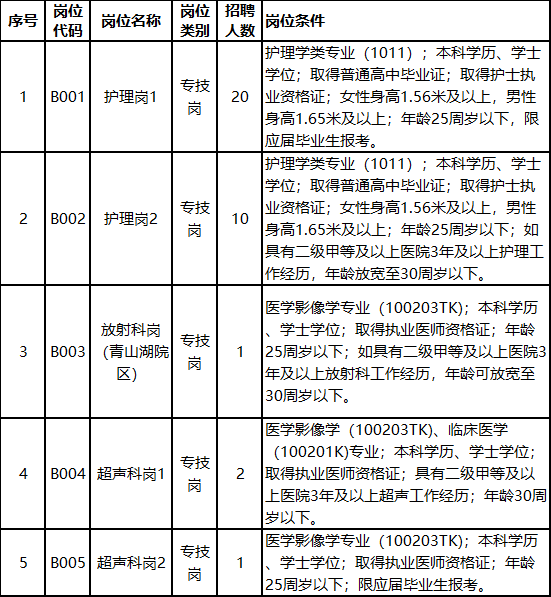 | 序号 | 岗位代码 | 岗位名称 | 岗位类别 | 招聘人数 | 岗位条件 |
|---|---|---|---|---|---|
| 1 | B001 | 护理岗1 | 专技岗 | 20 | 护理学类专业（1011）；本科学历、学士学位；取得普通高中毕业证；取得护士执业资格证；女性身高1.56米及以上，男性身高1.65米及以上；年龄25周岁以下，限应届毕业生报考。 |
| 2 | B002 | 护理岗2 | 专技岗 | 10 | 护理学类专业（1011）；本科学历、学士学位；取得普通高中毕业证；取得护士执业资格证；女性身高1.56米及以上，男性身高1.65米及以上；年龄25周岁以下；如具有二级甲等及以上医院3年及以上护理工作经历，年龄放宽至30周岁以下。 |
| 3 | B003 | 放射科岗(青山湖院区) | 专技岗 | 1 | 医学影像学专业（100203TK)；本科学历、学士学位；取得执业医师资格证；年龄25周岁以下；如具有二级甲等及以上医院3年及以上放射科工作经历，年龄可放宽至30周岁以下。 |
| 4 | B004 | 超声科岗1 | 专技岗 | 2 | 医学影像学（100203TK)、临床医学（100201K)专业；本科学历、学士学位；取得执业医师资格证；具有二级甲等及以上医院3年及以上超声工作经历；年龄30周岁以下。 |
| 5 | B005 | 超声科岗2 | 专技岗 | 1 | 医学影像学专业（100203TK)；本科学历、学士学位；取得执业医师资格证；年龄25周岁以下；限应届毕业生报考。 |